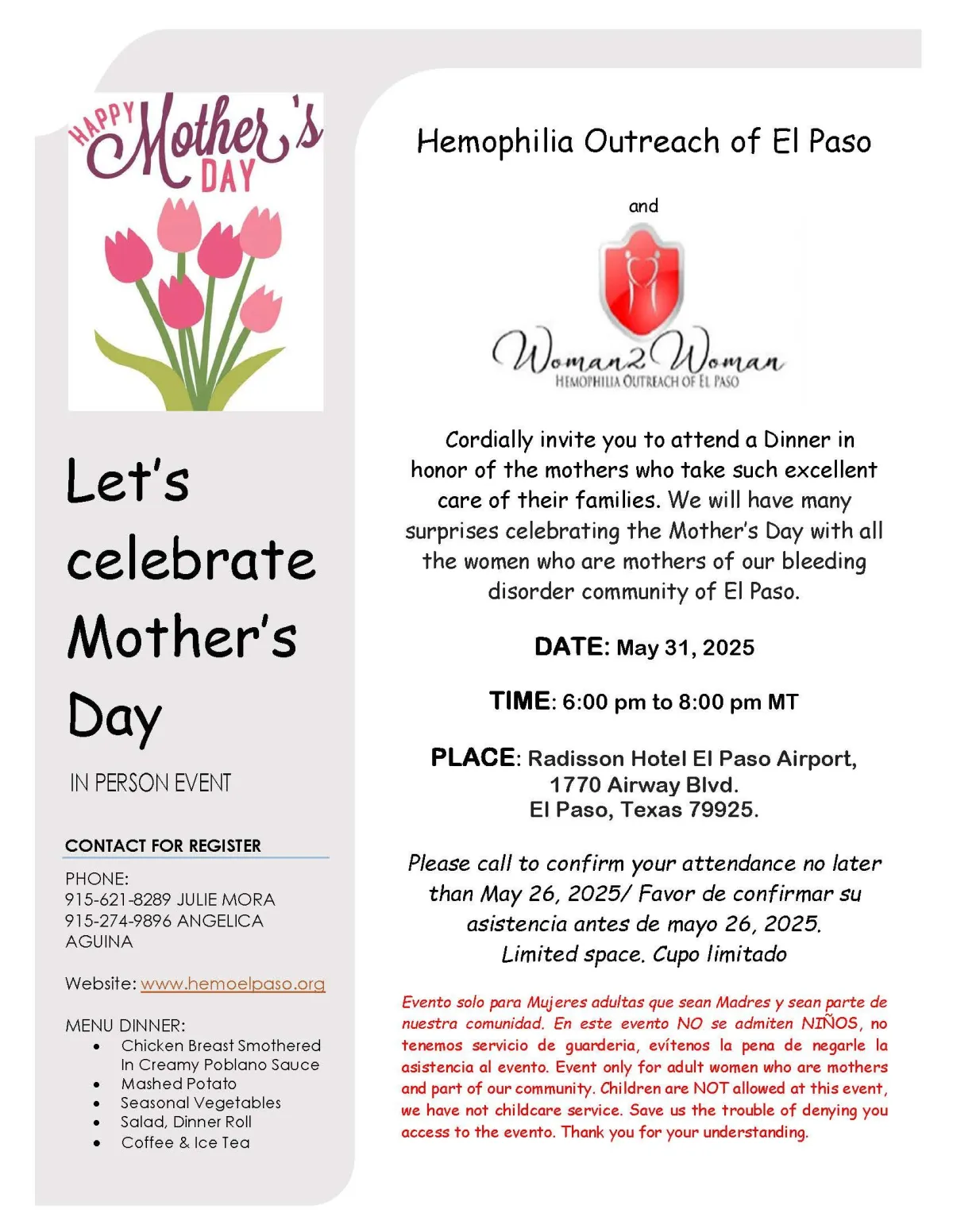 HAPPY Mother's DAY

Let's celebrate Mother's Day

IN PERSON EVENT

CONTACT FOR REGISTER

PHONE:
915-621-8289 JULIE MORA
915-274-9896 ANGELICA AGUINA

Website: www.hemoelpaso.org

MENU DINNER:
- Chicken Breast Smothered In Creamy Poblano Sauce
- Mashed Potato
- Seasonal Vegetables
- Salad, Dinner Roll
- Coffee & Ice Tea

Hemophilia Outreach of El Paso

and

Woman2Woman
HEMOPHILIA OUTREACH OF EL PASO

Cordially invite you to attend a Dinner in honor of the mothers who take such excellent care of their families. We will have many surprises celebrating the Mother's Day with all the women who are mothers of our bleeding disorder community of El Paso.

DATE: May 31, 2025

TIME: 6:00 pm to 8:00 pm MT

PLACE: Radisson Hotel El Paso Airport, 1770 Airway Blvd. El Paso, Texas 79925.

Please call to confirm your attendance no later than May 26, 2025/ Favor de confirmar su asistencia antes de mayo 26, 2025. Limited space. Cupo limitado

Evento solo para Mujeres adultas que sean Madres y sean parte de nuestra comunidad. En este evento NO se admiten NIÑOS, no tenemos servicio de guarderia, evítenos la pena de negarle la asistencia al evento. Event only for adult women who are mothers and part of our community. Children are NOT allowed at this event, we have not childcare service. Save us the trouble of denying you access to the evento. Thank you for your understanding.